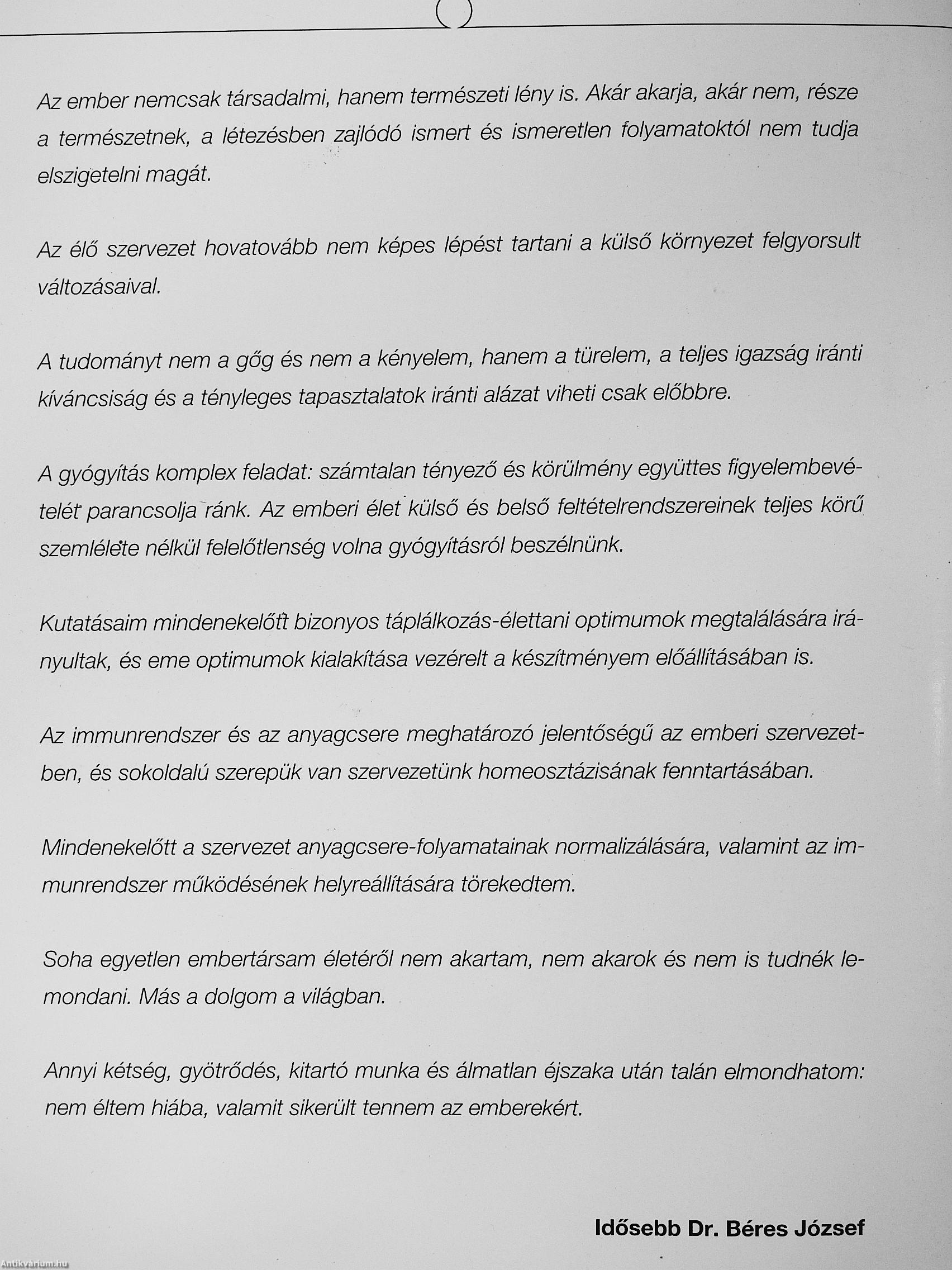 Az ember nemcsak társadalmi, hanem természeti lény is. Akár akarja, akár nem, része a természetnek, a létezésben zajlódó ismert és ismeretlen folyamatoktól nem tudja elszigetelni magát.

Az élő szervezet hovatovább nem képes lépést tartani a külső környezet felgyorsult változásaival.

A tudományt nem a gőg és nem a kényelem, hanem a türelem, a teljes igazság iránti kíváncsiság és a tényleges tapasztalatok iránti alázat viheti csak előbbre.

A gyógyítás komplex feladat: számtalan tényező és körülmény együttes figyelembevételét parancsolja ránk. Az emberi élet külső és belső feltételrendszereinek teljes körű szemlélete nélkül felelőtlenség volna gyógyításról beszélnünk.

Kutatásaim mindenekelőtt bizonyos táplálkozás-élettani optimumok megtalálására irányultak, és eme optimumok kialakítása vezérelt a készítményem előállításában is.

Az immunrendszer és az anyagcsere meghatározó jelentőségű az emberi szervezetben, és sokoldalú szerepük van szervezetünk homeosztázisának fenntartásában.

Mindenekelőtt a szervezet anyagcsere-folyamatainak normalizálására, valamint az immunrendszer működésének helyreállítására törekedtem.

Soha egyetlen embertársam életéről nem akartam, nem akarok és nem is tudnék lemondani. Más a dolgom a világban.

Annyi kétség, gyötrődés, kitartó munka és álmatlan éjszaka után talán elmondhatom: nem éltem hiába, valamit sikerült tennem az emberekért.

Idősebb Dr. Béres József

Antikvárium.hu